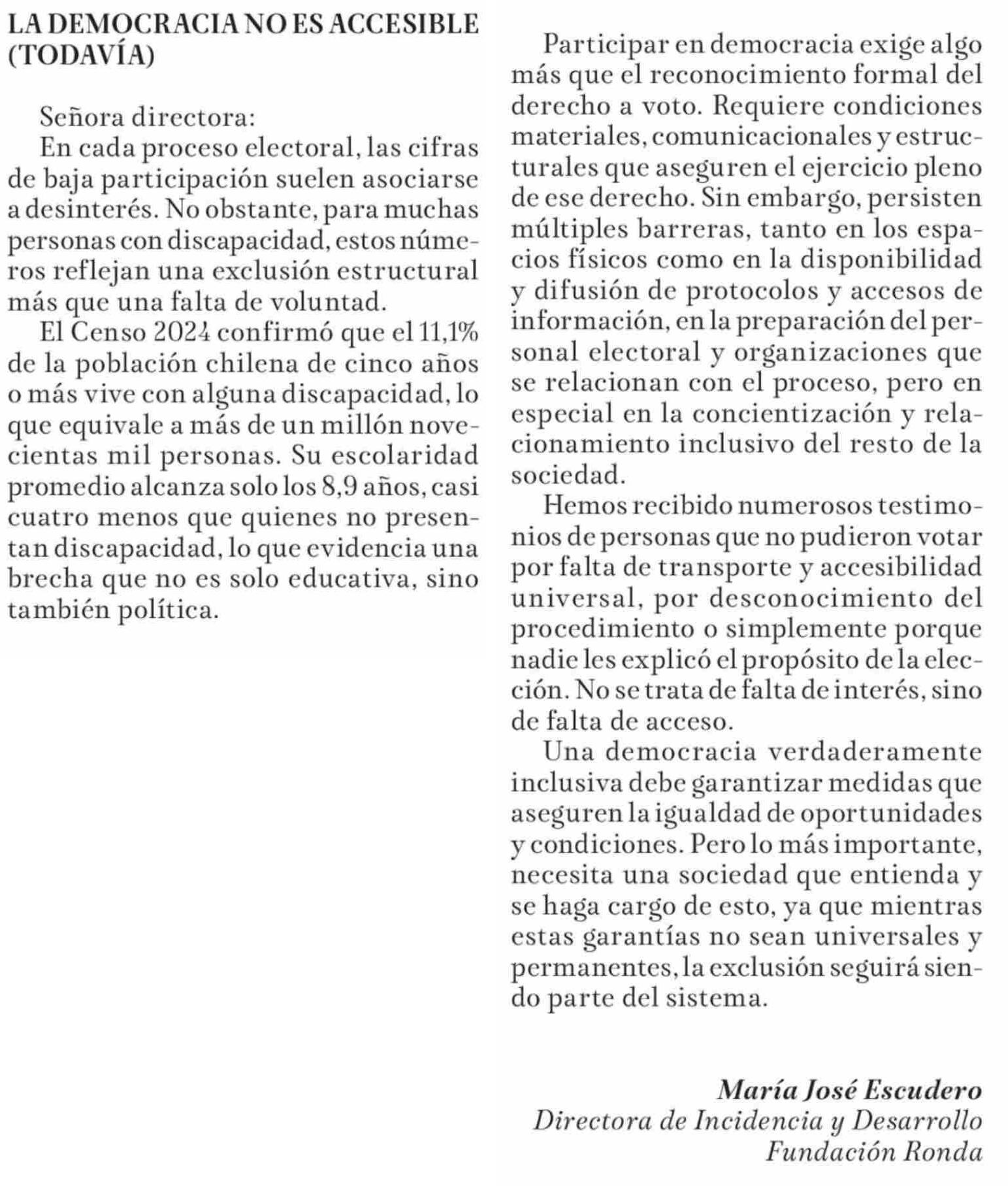 LA DEMOCRACIA NO ES ACCESIBLE (TODAVÍA)

Señora directora:

En cada proceso electoral, las cifras de baja participación suelen asociarse a desinterés. No obstante, para muchas personas con discapacidad, estos números reflejan una exclusión estructural más que una falta de voluntad.

El Censo 2024 confirmó que el 11,1% de la población chilena de cinco años o más vive con alguna discapacidad, lo que equivale a más de un millón novecientas mil personas. Su escolaridad promedio alcanza solo los 8,9 años, casi cuatro menos que quienes no presentan discapacidad, lo que evidencia una brecha que no es solo educativa, sino también política.

Participar en democracia exige algo más que el reconocimiento formal del derecho a voto. Requiere condiciones materiales, comunicacionales y estructurales que aseguren el ejercicio pleno de ese derecho. Sin embargo, persisten múltiples barreras, tanto en los espacios físicos como en la disponibilidad y difusión de protocolos y accesos de información, en la preparación del personal electoral y organizaciones que se relacionan con el proceso, pero en especial en la concientización y relacionamiento inclusivo del resto de la sociedad.

Hemos recibido numerosos testimonios de personas que no pudieron votar por falta de transporte y accesibilidad universal, por desconocimiento del procedimiento o simplemente porque nadie les explicó el propósito de la elección. No se trata de falta de interés, sino de falta de acceso.

Una democracia verdaderamente inclusiva debe garantizar medidas que aseguren la igualdad de oportunidades y condiciones. Pero lo más importante, necesita una sociedad que entienda y se haga cargo de esto, ya que mientras estas garantías no sean universales y permanentes, la exclusión seguirá siendo parte del sistema.

María José Escudero
Directora de Incidencia y Desarrollo
Fundación Ronda